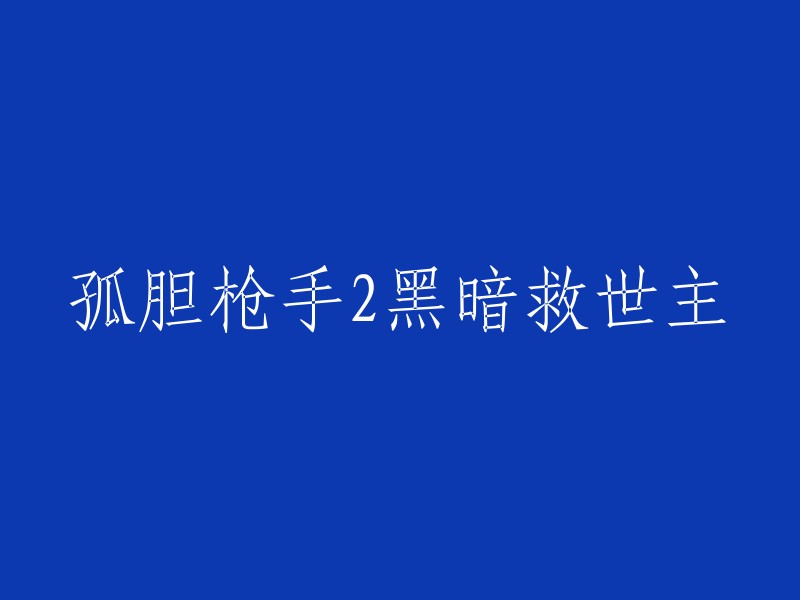 孤胆枪手2黑暗救世主